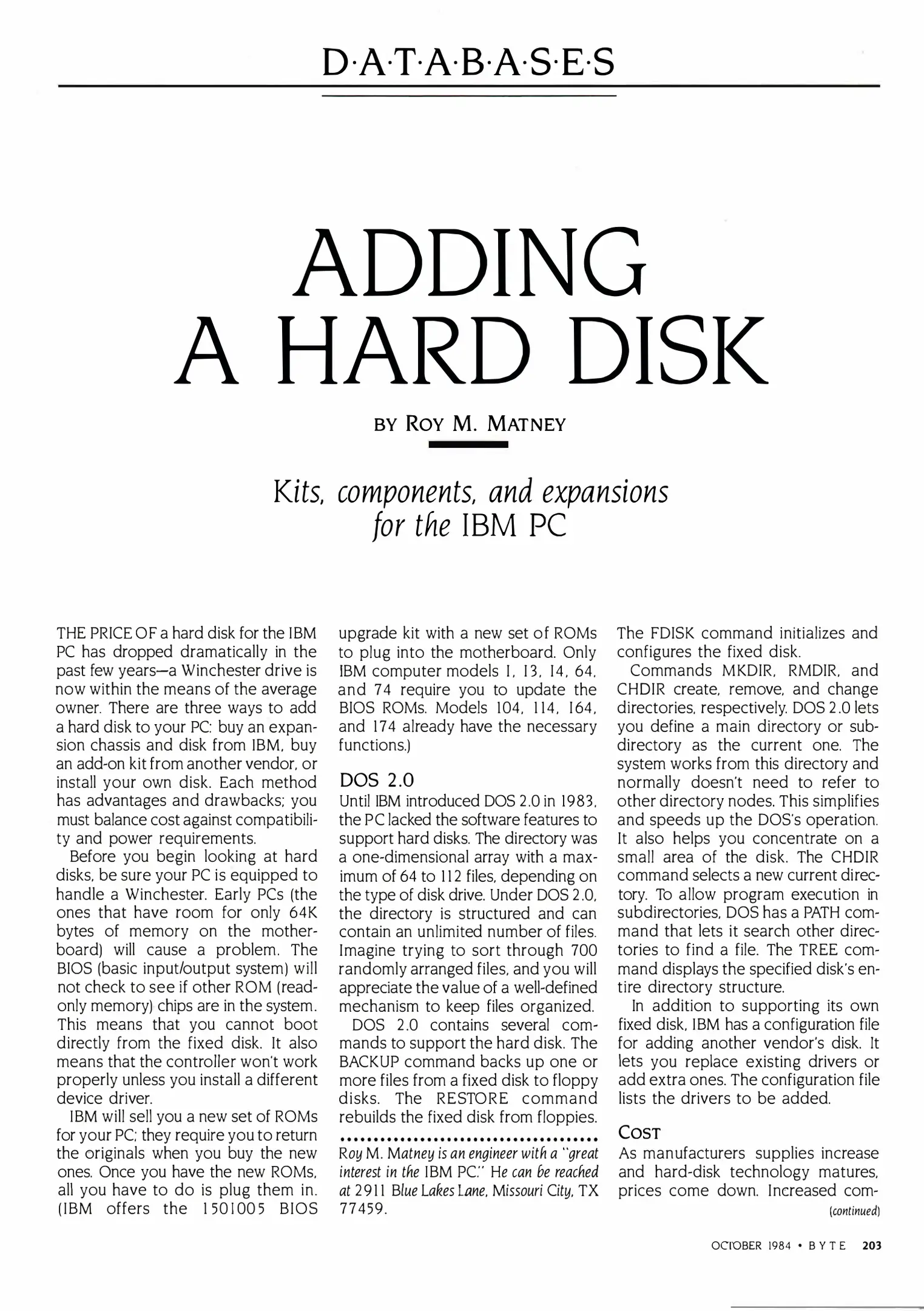 D·A·T·A·B·A·S·E·S

ADDING A HARD DISK

BY ROY M. MATNEY

Kits, components, and expansions for the IBM PC

THE PRICE OF a hard disk for the IBM PC has dropped dramatically in the past few years—a Winchester drive is now within the means of the average owner. There are three ways to add a hard disk to your PC: buy an expansion chassis and disk from IBM, buy an add-on kit from another vendor, or install your own disk. Each method has advantages and drawbacks; you must balance cost against compatibility and power requirements.

Before you begin looking at hard disks, be sure your PC is equipped to handle a Winchester. Early PCs (the ones that have room for only 64K bytes of memory on the motherboard) will cause a problem. The BIOS (basic input/output system) will not check to see if other ROM (read-only memory) chips are in the system. This means that you cannot boot directly from the fixed disk. It also means that the controller won't work properly unless you install a different device driver.

IBM will sell you a new set of ROMs for your PC; they require you to return the originals when you buy the new ones. Once you have the new ROMs, all you have to do is plug them in. (IBM offers the 1501005 BIOS upgrade kit with a new set of ROMs to plug into the motherboard. Only IBM computer models 1, 13, 14, 64, and 74 require you to update the BIOS ROMs. Models 104, 114, 164, and 174 already have the necessary functions.)

DOS 2.0

Until IBM introduced DOS 2.0 in 1983, the PC lacked the software features to support hard disks. The directory was a one-dimensional array with a maximum of 64 to 112 files, depending on the type of disk drive. Under DOS 2.0, the directory is structured and can contain an unlimited number of files. Imagine trying to sort through 700 randomly arranged files, and you will appreciate the value of a well-defined mechanism to keep files organized.

DOS 2.0 contains several commands to support the hard disk. The BACKUP command backs up one or more files from a fixed disk to floppy disks. The RESTORE command rebuilds the fixed disk from floppies.

Roy M. Matney is an engineer with a "great interest in the IBM PC." He can be reached at 2911 Blue Lakes Lane, Missouri City, TX 77459.

The FDISK command initializes and configures the fixed disk.

Commands MKDIR, RMDIR, and CHDIR create, remove, and change directories, respectively. DOS 2.0 lets you define a main directory or subdirectory as the current one. The system works from this directory and normally doesn't need to refer to other directory nodes. This simplifies and speeds up the DOS's operation. It also helps you concentrate on a small area of the disk. The CHDIR command selects a new current directory. To allow program execution in subdirectories, DOS has a PATH command that lets it search other directories to find a file. The TREE command displays the specified disk's entire directory structure.

In addition to supporting its own fixed disk, IBM has a configuration file for adding another vendor's disk. It lets you replace existing drivers or add extra ones. The configuration file lists the drivers to be added.

COST

As manufacturers supplies increase and hard-disk technology matures, prices come down. Increased com-

(continued)

OCTOBER 1984 • BYTE 203